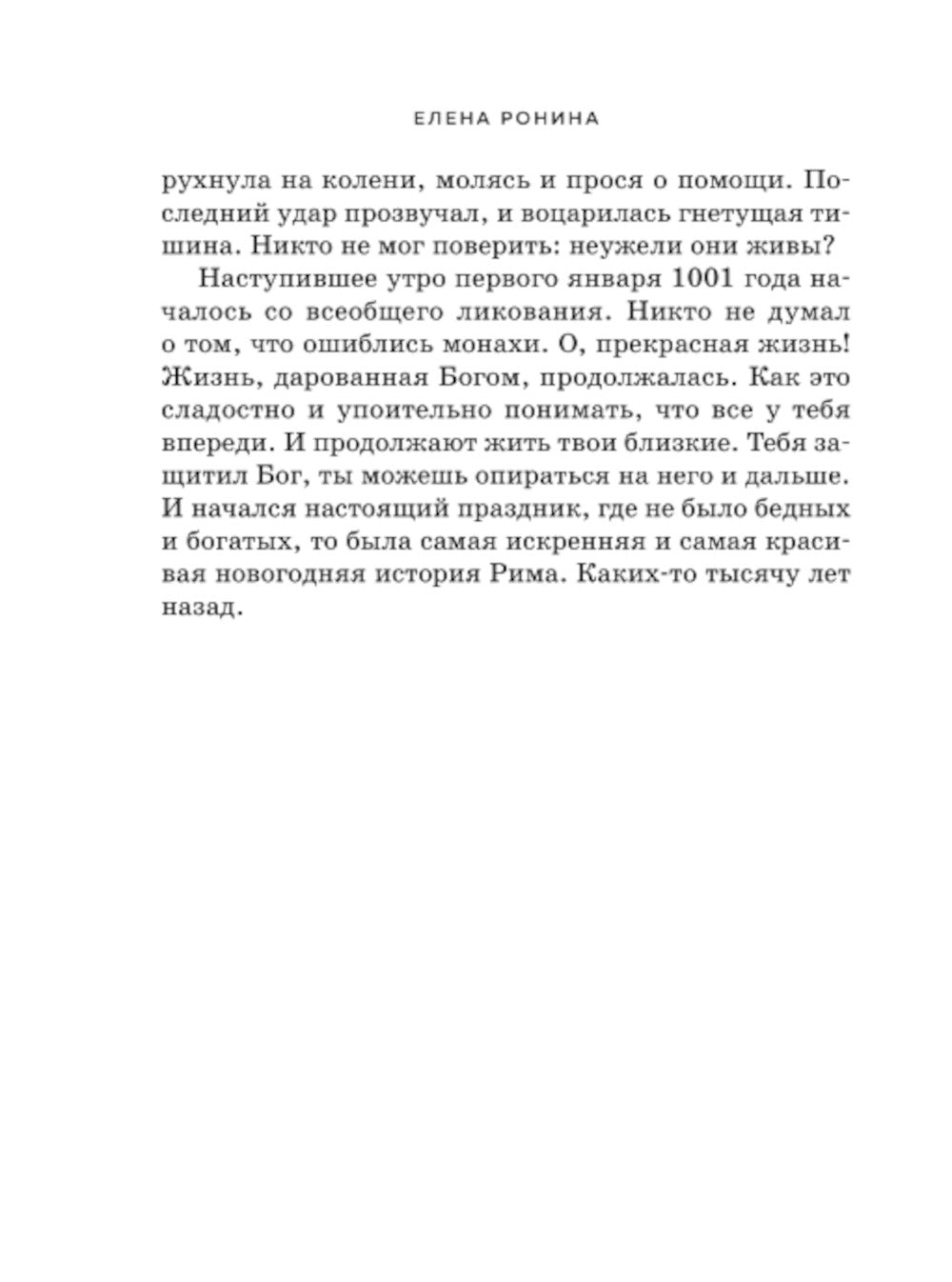 ЕЛЕНА РОНИНА

рухнула на колени, молясь и прося о помощи. Последний удар прозвучал, и воцарилась гнетущая тишина. Никто не мог поверить: неужели они живы?

Наступившее утро первого января 1001 года началось со всеобщего ликования. Никто не думал о том, что ошиблись монахи. О, прекрасная жизнь! Жизнь, дарованная Богом, продолжалась. Как это сладостно и упоительно понимать, что все у тебя впереди. И продолжают жить твои близкие. Тебя защитил Бог, ты можешь опираться на него и дальше. И начался настоящий праздник, где не было бедных и богатых, то была самая искренняя и самая красивая новогодняя история Рима. Каких-то тысячу лет назад.